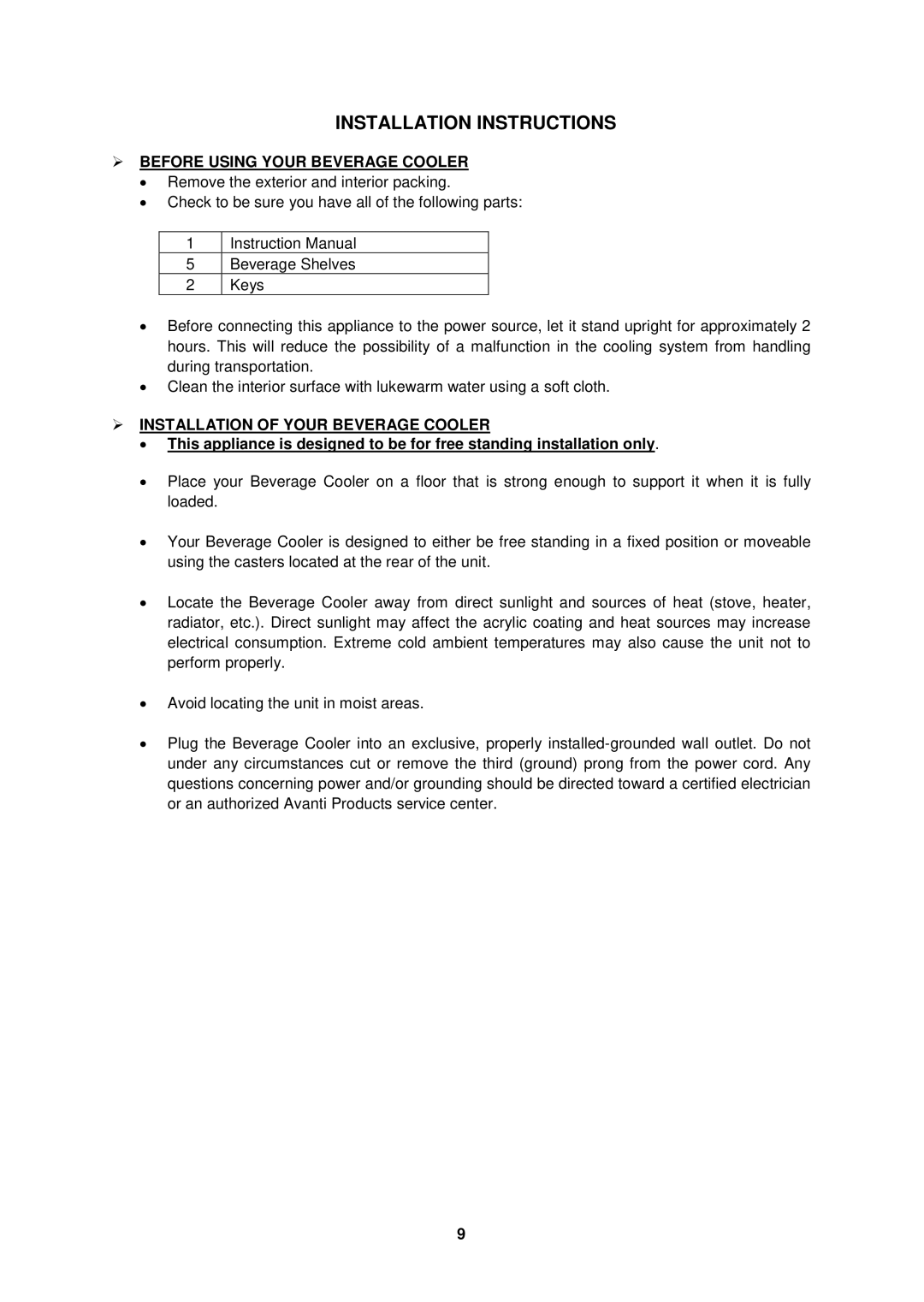 INSTALLATION INSTRUCTIONS

➢ BEFORE USING YOUR BEVERAGE COOLER

• Remove the exterior and interior packing.
• Check to be sure you have all of the following parts:

| 1 | Instruction Manual |
|---|---|
| 5 | Beverage Shelves |
| 2 | Keys |

• Before connecting this appliance to the power source, let it stand upright for approximately 2 hours. This will reduce the possibility of a malfunction in the cooling system from handling during transportation.
• Clean the interior surface with lukewarm water using a soft cloth.

➢ INSTALLATION OF YOUR BEVERAGE COOLER

• This appliance is designed to be for free standing installation only.

• Place your Beverage Cooler on a floor that is strong enough to support it when it is fully loaded.

• Your Beverage Cooler is designed to either be free standing in a fixed position or moveable using the casters located at the rear of the unit.

• Locate the Beverage Cooler away from direct sunlight and sources of heat (stove, heater, radiator, etc.). Direct sunlight may affect the acrylic coating and heat sources may increase electrical consumption. Extreme cold ambient temperatures may also cause the unit not to perform properly.

• Avoid locating the unit in moist areas.

• Plug the Beverage Cooler into an exclusive, properly installed-grounded wall outlet. Do not under any circumstances cut or remove the third (ground) prong from the power cord. Any questions concerning power and/or grounding should be directed toward a certified electrician or an authorized Avanti Products service center.

9